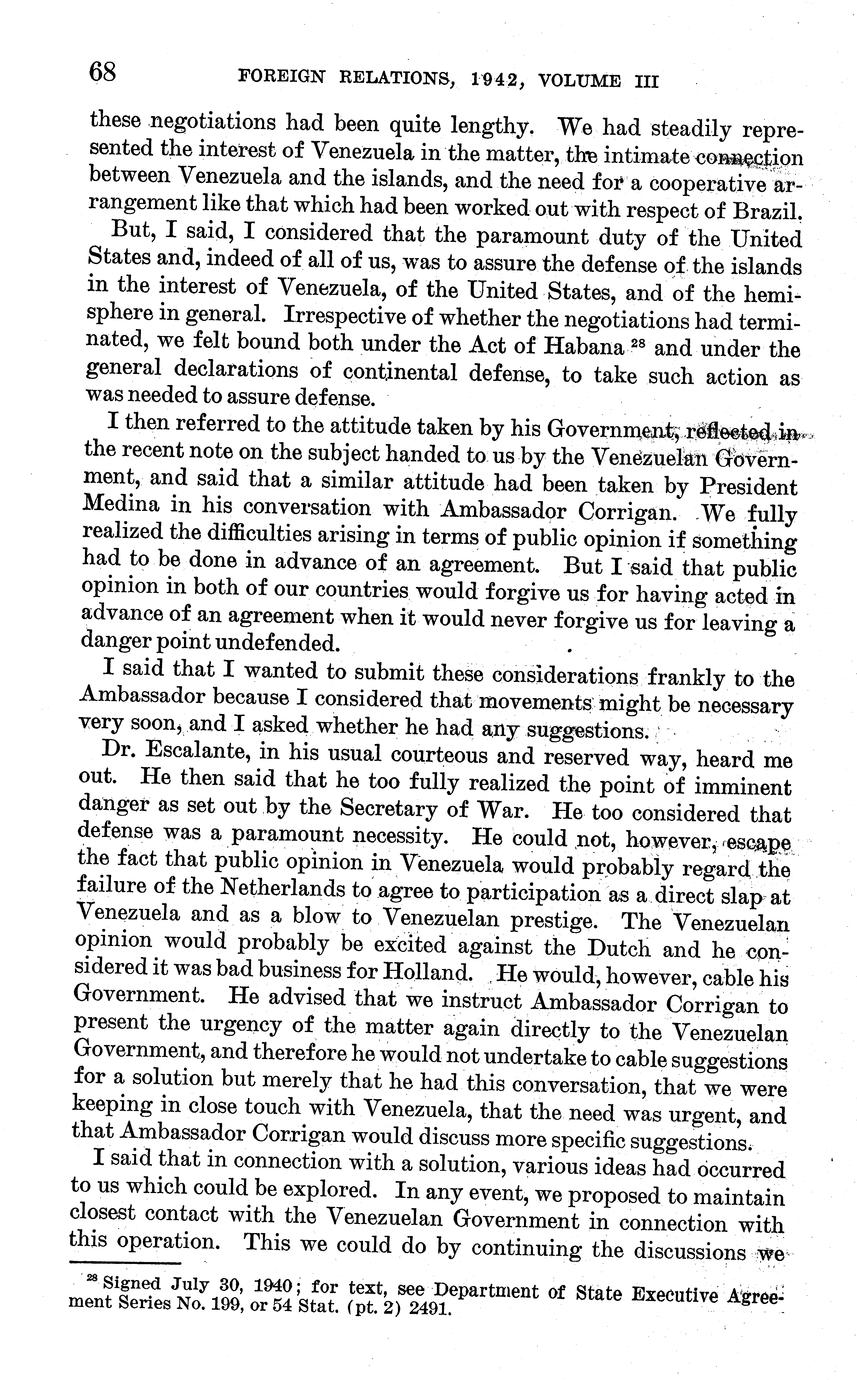 68 FOREIGN RELATIONS, 1942, VOLUME III

these negotiations had been quite lengthy. We had steadily represented the interest of Venezuela in the matter, the intimate connection between Venezuela and the islands, and the need for a cooperative arrangement like that which had been worked out with respect of Brazil.

But, I said, I considered that the paramount duty of the United States and, indeed of all of us, was to assure the defense of the islands in the interest of Venezuela, of the United States, and of the hemisphere in general. Irrespective of whether the negotiations had terminated, we felt bound both under the Act of Habana $^{28}$ and under the general declarations of continental defense, to take such action as was needed to assure defense.

I then referred to the attitude taken by his Government, reflected in the recent note on the subject handed to us by the Venezuelan Government, and said that a similar attitude had been taken by President Medina in his conversation with Ambassador Corrigan. We fully realized the difficulties arising in terms of public opinion if something had to be done in advance of an agreement. But I said that public opinion in both of our countries would forgive us for having acted in advance of an agreement when it would never forgive us for leaving a danger point undefended.

I said that I wanted to submit these considerations frankly to the Ambassador because I considered that movements might be necessary very soon, and I asked whether he had any suggestions.

Dr. Escalante, in his usual courteous and reserved way, heard me out. He then said that he too fully realized the point of imminent danger as set out by the Secretary of War. He too considered that defense was a paramount necessity. He could not, however, escape the fact that public opinion in Venezuela would probably regard the failure of the Netherlands to agree to participation as a direct slap at Venezuela and as a blow to Venezuelan prestige. The Venezuelan opinion would probably be excited against the Dutch and he considered it was bad business for Holland. He would, however, cable his Government. He advised that we instruct Ambassador Corrigan to present the urgency of the matter again directly to the Venezuelan Government, and therefore he would not undertake to cable suggestions for a solution but merely that he had this conversation, that we were keeping in close touch with Venezuela, that the need was urgent, and that Ambassador Corrigan would discuss more specific suggestions.

I said that in connection with a solution, various ideas had occurred to us which could be explored. In any event, we proposed to maintain closest contact with the Venezuelan Government in connection with this operation. This we could do by continuing the discussions we

$^{28}$ Signed July 30, 1940; for text, see Department of State Executive Agreement Series No. 199, or 54 Stat. (pt. 2) 2491.